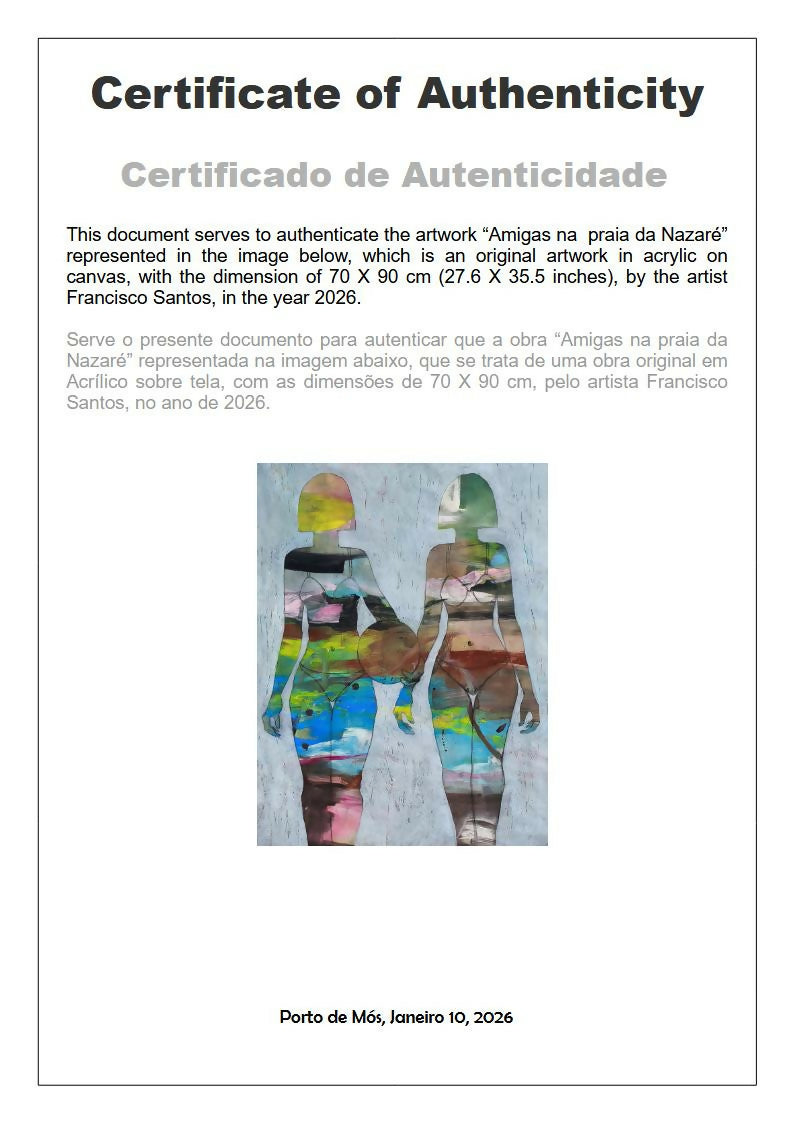 Certificate of Authenticity

Certificado de Autenticidade

This document serves to authenticate the artwork "Amigas na praia da Nazaré" represented in the image below, which is an original artwork in acrylic on canvas, with the dimension of 70 X 90 cm (27.6 X 35.5 inches), by the artist Francisco Santos, in the year 2026.

Serve o presente documento para autenticar que a obra "Amigas na praia da Nazaré" representada na imagem abaixo, que se trata de uma obra original em Acrílico sobre tela, com as dimensões de 70 X 90 cm, pelo artista Francisco Santos, no ano de 2026.

Porto de Mós, Janeiro 10, 2026